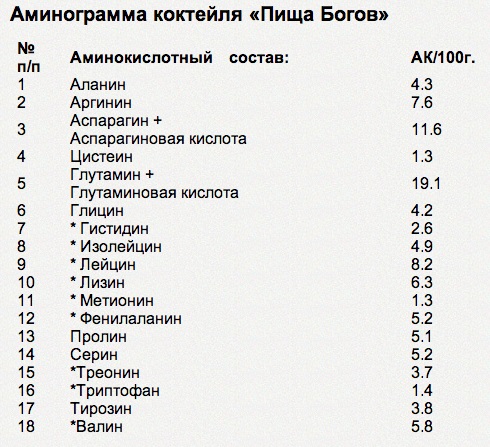 Аминограмма коктейля «Пища Богов»

| № п/п | Аминокислотный состав: | АК/100г. |
|---|---|---|
| 1 | Аланин | 4.3 |
| 2 | Аргинин | 7.6 |
| 3 | Аспарагин + Аспарагиновая кислота | 11.6 |
| 4 | Цистеин | 1.3 |
| 5 | Глутамин + Глутаминовая кислота | 19.1 |
| 6 | Глицин | 4.2 |
| 7 | * Гистидин | 2.6 |
| 8 | * Изолейцин | 4.9 |
| 9 | * Лейцин | 8.2 |
| 10 | * Лизин | 6.3 |
| 11 | * Метионин | 1.3 |
| 12 | * Фенилаланин | 5.2 |
| 13 | Пролин | 5.1 |
| 14 | Серин | 5.2 |
| 15 | *Треонин | 3.7 |
| 16 | *Триптофан | 1.4 |
| 17 | Тирозин | 3.8 |
| 18 | *Валин | 5.8 |